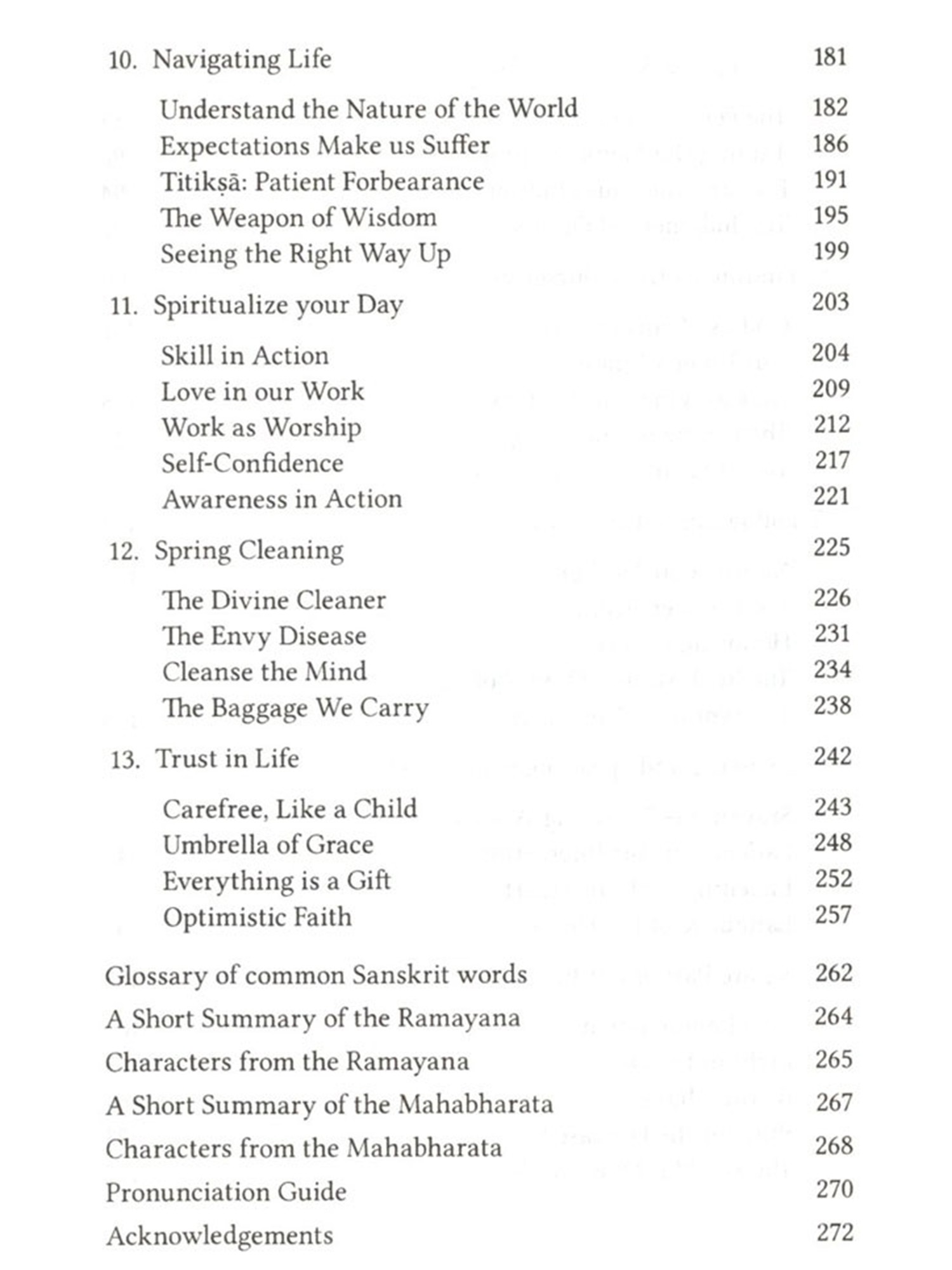 10. Navigating Life 181

Understand the Nature of the World 182
Expectations Make us Suffer 186
Titikṣā: Patient Forbearance 191
The Weapon of Wisdom 195
Seeing the Right Way Up 199

11. Spiritualize your Day 203

Skill in Action 204
Love in our Work 209
Work as Worship 212
Self-Confidence 217
Awareness in Action 221

12. Spring Cleaning 225

The Divine Cleaner 226
The Envy Disease 231
Cleanse the Mind 234
The Baggage We Carry 238

13. Trust in Life 242

Carefree, Like a Child 243
Umbrella of Grace 248
Everything is a Gift 252
Optimistic Faith 257

Glossary of common Sanskrit words 262
A Short Summary of the Ramayana 264
Characters from the Ramayana 265
A Short Summary of the Mahabharata 267
Characters from the Mahabharata 268
Pronunciation Guide 270
Acknowledgements 272